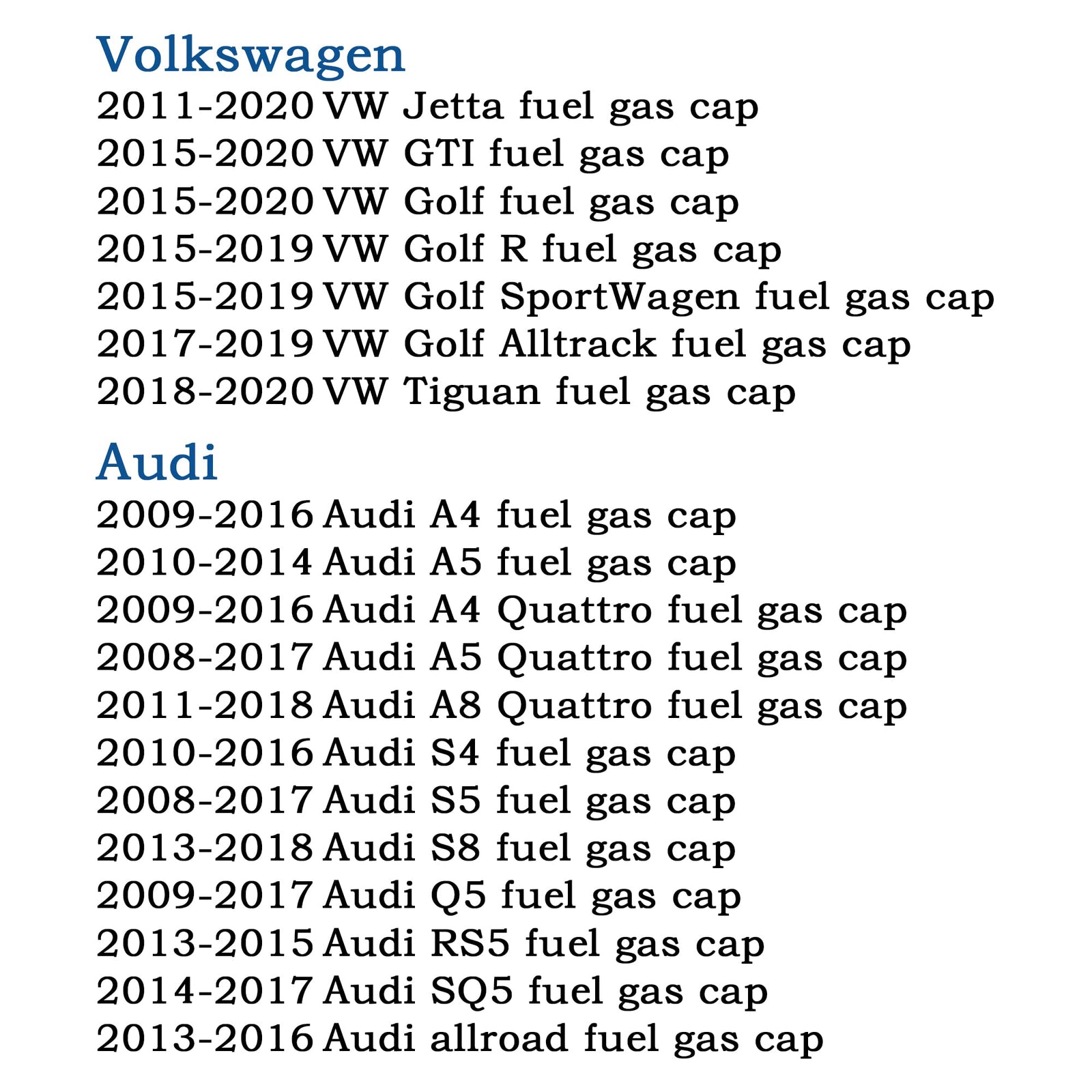 Volkswagen
2011-2020 VW Jetta fuel gas cap
2015-2020 VW GTI fuel gas cap
2015-2020 VW Golf fuel gas cap
2015-2019 VW Golf R fuel gas cap
2015-2019 VW Golf SportWagen fuel gas cap
2017-2019 VW Golf Alltrack fuel gas cap
2018-2020 VW Tiguan fuel gas cap

Audi
2009-2016 Audi A4 fuel gas cap
2010-2014 Audi A5 fuel gas cap
2009-2016 Audi A4 Quattro fuel gas cap
2008-2017 Audi A5 Quattro fuel gas cap
2011-2018 Audi A8 Quattro fuel gas cap
2010-2016 Audi S4 fuel gas cap
2008-2017 Audi S5 fuel gas cap
2013-2018 Audi S8 fuel gas cap
2009-2017 Audi Q5 fuel gas cap
2013-2015 Audi RS5 fuel gas cap
2014-2017 Audi SQ5 fuel gas cap
2013-2016 Audi allroad fuel gas cap